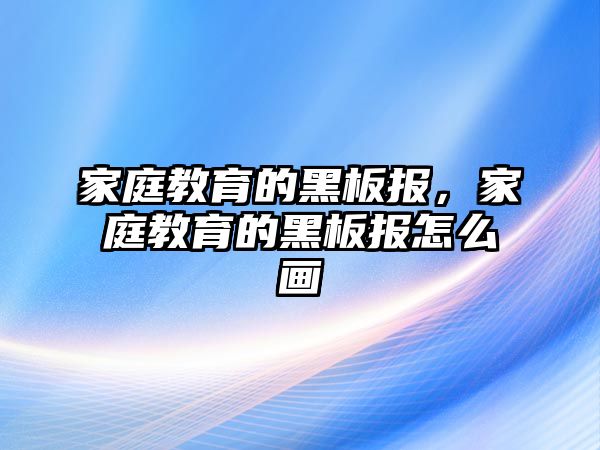 家庭教育的黑板报，家庭教育的黑板报怎么画